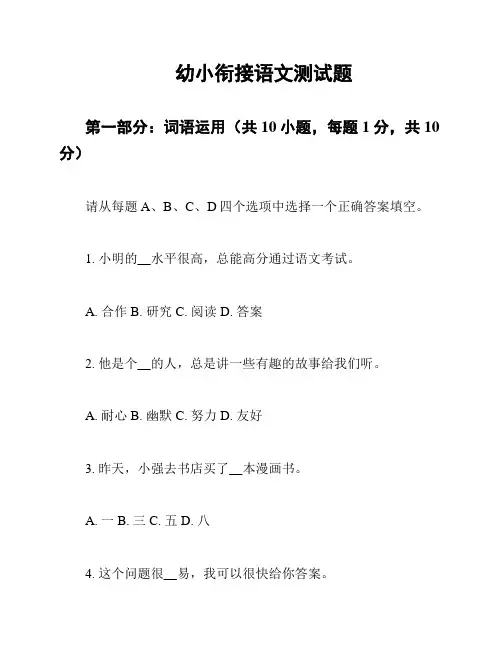 幼小衔接语文测试题

第一部分：词语运用（共 10 小题，每题 1 分，共 10 分）

请从每题 A、B、C、D 四个选项中选择一个正确答案填空。

1. 小明的__水平很高，总能高分通过语文考试。

A. 合作 B. 研究 C. 阅读 D. 答案

2. 他是个__的人，总是讲一些有趣的故事给我们听。

A. 耐心 B. 幽默 C. 努力 D. 友好

3. 昨天，小强去书店买了__本漫画书。

A. 一 B. 三 C. 五 D. 八

4. 这个问题很__易，我可以很快给你答案。